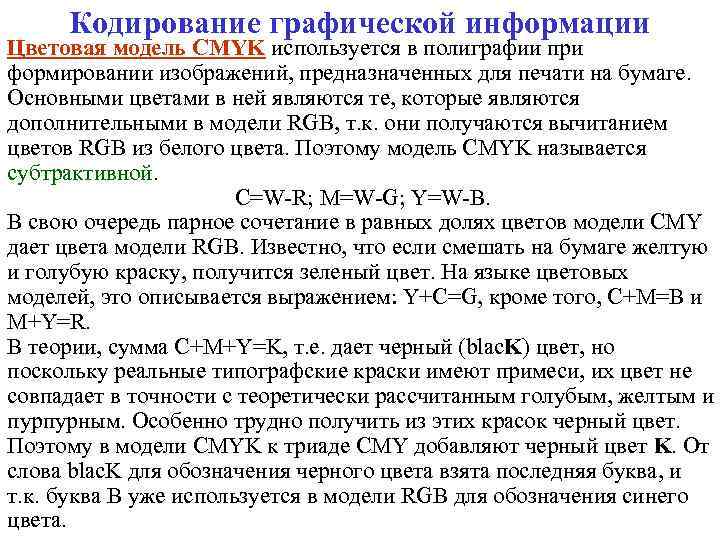 Кодирование графической информации

Цветовая модель CMYK используется в полиграфии при формировании изображений, предназначенных для печати на бумаге. Основными цветами в ней являются те, которые являются дополнительными в модели RGB, т.к. они получаются вычитанием цветов RGB из белого цвета. Поэтому модель CMYK называется субтрактивной.

C=W-R; M=W-G; Y=W-B.

В свою очередь парное сочетание в равных долях цветов модели CMY дает цвета модели RGB. Известно, что если смешать на бумаге желтую и голубую краску, получится зеленый цвет. На языке цветовых моделей, это описывается выражением: Y+C=G, кроме того, C+M=B и M+Y=R.

В теории, сумма C+M+Y=K, т.е. дает черный (blacK) цвет, но поскольку реальные типографские краски имеют примеси, их цвет не совпадает в точности с теоретически рассчитанным голубым, желтым и пурпурным. Особенно трудно получить из этих красок черный цвет. Поэтому в модели CMYK к триаде CMY добавляют черный цвет K. От слова blacK для обозначения черного цвета взята последняя буква, и т.к. буква B уже используется в модели RGB для обозначения синего цвета.